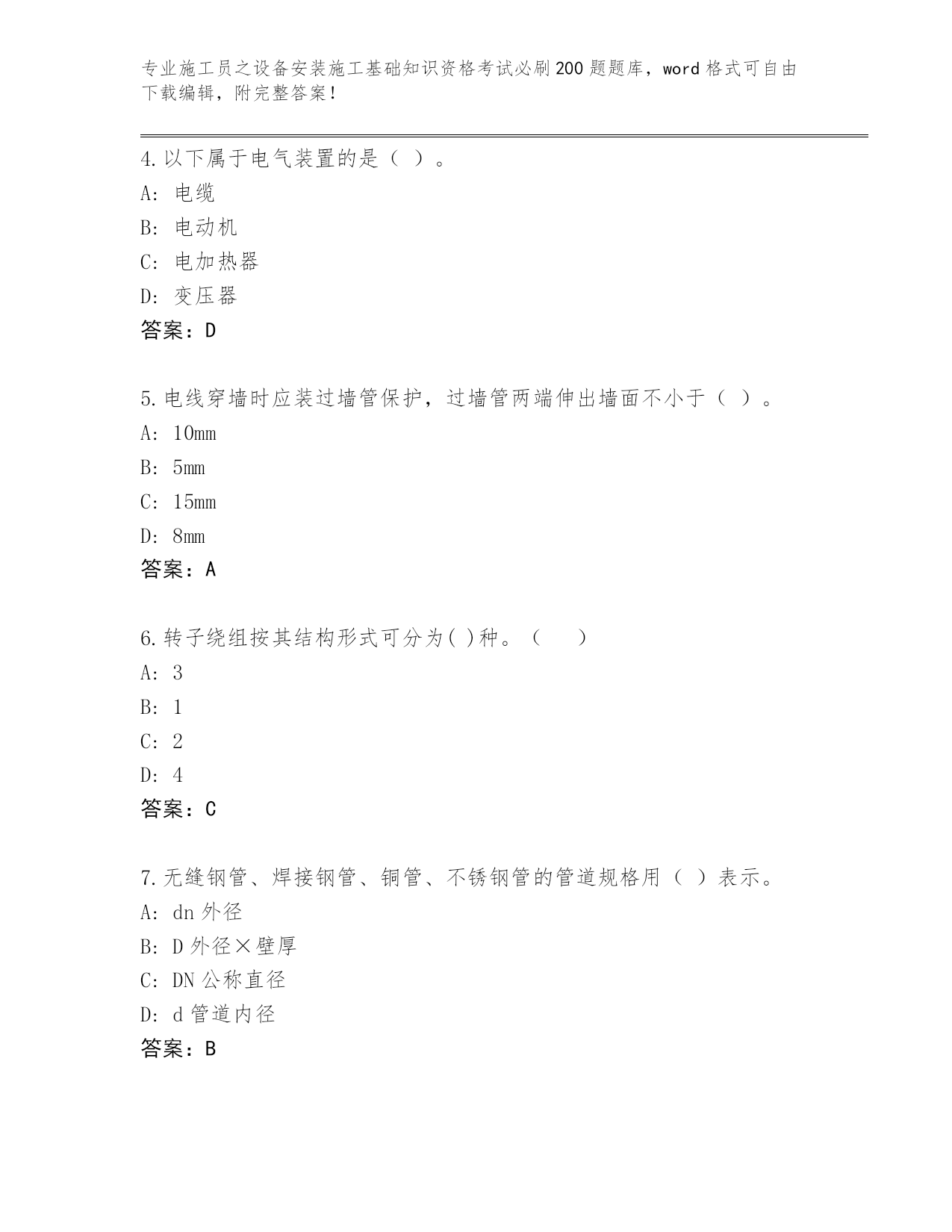 专业施工员之设备安装施工基础知识资格考试必刷200题题库，word格式可自由下载编辑，附完整答案！

4.以下属于电气装置的是（ ）。
A: 电缆
B: 电动机
C: 电加热器
D: 变压器
答案：D

5.电线穿墙时应装过墙管保护，过墙管两端伸出墙面不小于（ ）。
A: 10mm
B: 5mm
C: 15mm
D: 8mm
答案：A

6.转子绕组按其结构形式可分为( )种。（　　）
A: 3
B: 1
C: 2
D: 4
答案：C

7.无缝钢管、焊接钢管、铜管、不锈钢管的管道规格用（ ）表示。
A: dn外径
B: D外径×壁厚
C: DN公称直径
D: d管道内径
答案：B